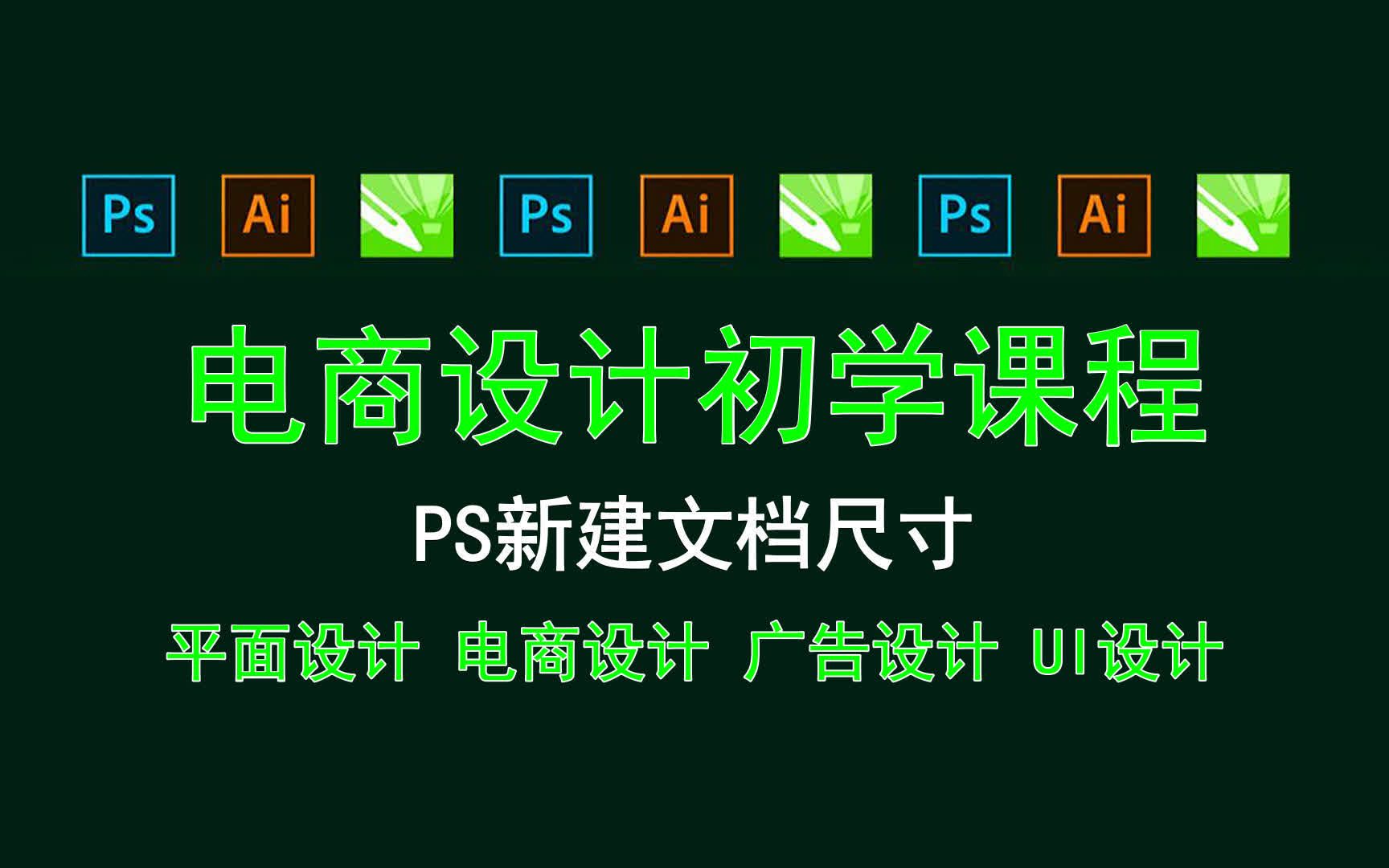 Ps Ai Ps Ai Ps Ai

电商设计初学课程

PS新建文档尺寸

平面设计 电商设计 广告设计 UI设计